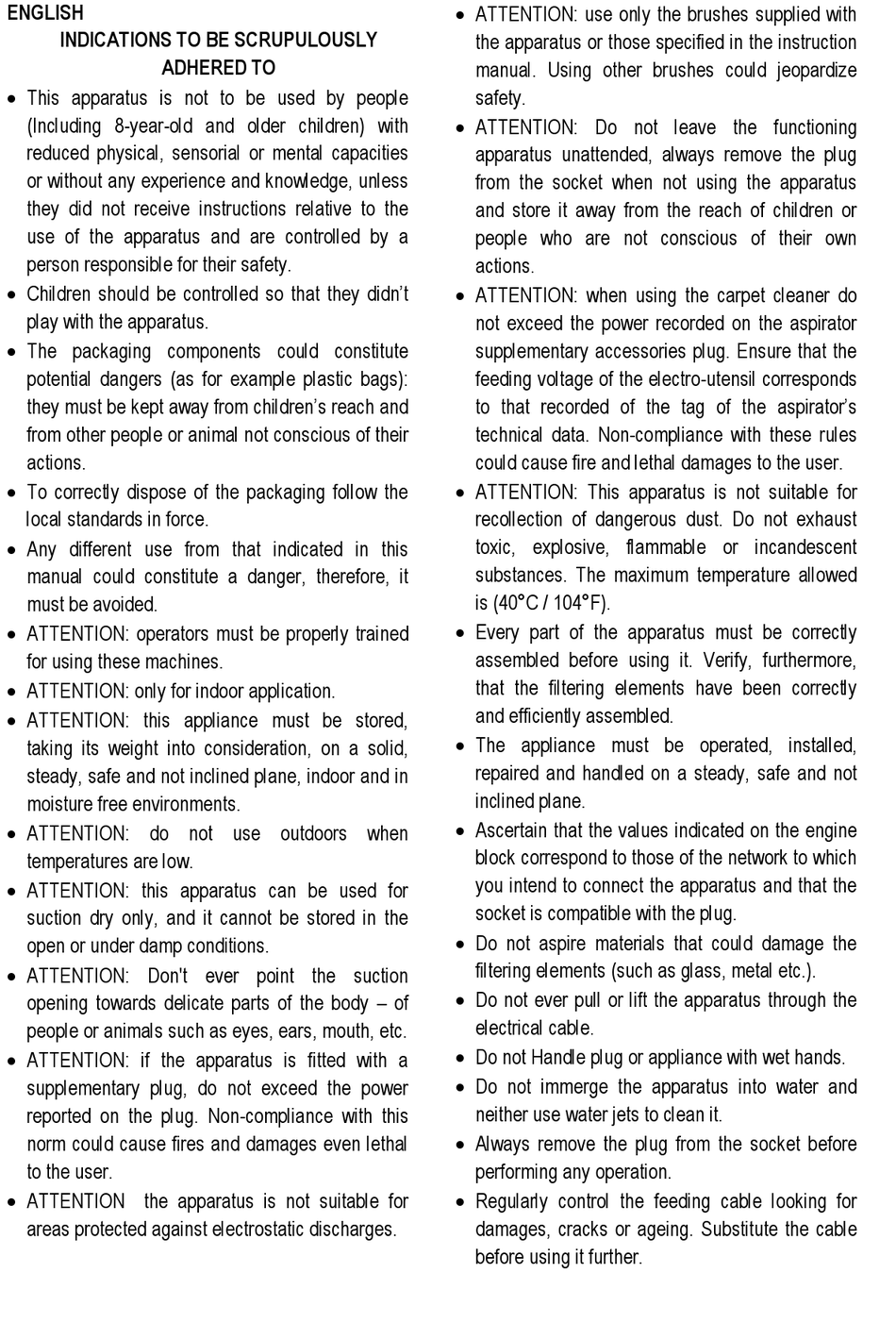 ENGLISH

INDICATIONS TO BE SCRUPULOUSLY ADHERED TO

• This apparatus is not to be used by people (Including 8-year-old and older children) with reduced physical, sensorial or mental capacities or without any experience and knowledge, unless they did not receive instructions relative to the use of the apparatus and are controlled by a person responsible for their safety.
• Children should be controlled so that they didn't play with the apparatus.
• The packaging components could constitute potential dangers (as for example plastic bags): they must be kept away from children's reach and from other people or animal not conscious of their actions.
• To correctly dispose of the packaging follow the local standards in force.
• Any different use from that indicated in this manual could constitute a danger, therefore, it must be avoided.
• ATTENTION: operators must be properly trained for using these machines.
• ATTENTION: only for indoor application.
• ATTENTION: this appliance must be stored, taking its weight into consideration, on a solid, steady, safe and not inclined plane, indoor and in moisture free environments.
• ATTENTION: do not use outdoors when temperatures are low.
• ATTENTION: this apparatus can be used for suction dry only, and it cannot be stored in the open or under damp conditions.
• ATTENTION: Don't ever point the suction opening towards delicate parts of the body – of people or animals such as eyes, ears, mouth, etc.
• ATTENTION: if the apparatus is fitted with a supplementary plug, do not exceed the power reported on the plug. Non-compliance with this norm could cause fires and damages even lethal to the user.
• ATTENTION the apparatus is not suitable for areas protected against electrostatic discharges.
• ATTENTION: use only the brushes supplied with the apparatus or those specified in the instruction manual. Using other brushes could jeopardize safety.
• ATTENTION: Do not leave the functioning apparatus unattended, always remove the plug from the socket when not using the apparatus and store it away from the reach of children or people who are not conscious of their own actions.
• ATTENTION: when using the carpet cleaner do not exceed the power recorded on the aspirator supplementary accessories plug. Ensure that the feeding voltage of the electro-utensil corresponds to that recorded of the tag of the aspirator's technical data. Non-compliance with these rules could cause fire and lethal damages to the user.
• ATTENTION: This apparatus is not suitable for recollection of dangerous dust. Do not exhaust toxic, explosive, flammable or incandescent substances. The maximum temperature allowed is (40°C / 104°F).
• Every part of the apparatus must be correctly assembled before using it. Verify, furthermore, that the filtering elements have been correctly and efficiently assembled.
• The appliance must be operated, installed, repaired and handled on a steady, safe and not inclined plane.
• Ascertain that the values indicated on the engine block correspond to those of the network to which you intend to connect the apparatus and that the socket is compatible with the plug.
• Do not aspire materials that could damage the filtering elements (such as glass, metal etc.).
• Do not ever pull or lift the apparatus through the electrical cable.
• Do not Handle plug or appliance with wet hands.
• Do not immerge the apparatus into water and neither use water jets to clean it.
• Always remove the plug from the socket before performing any operation.
• Regularly control the feeding cable looking for damages, cracks or ageing. Substitute the cable before using it further.